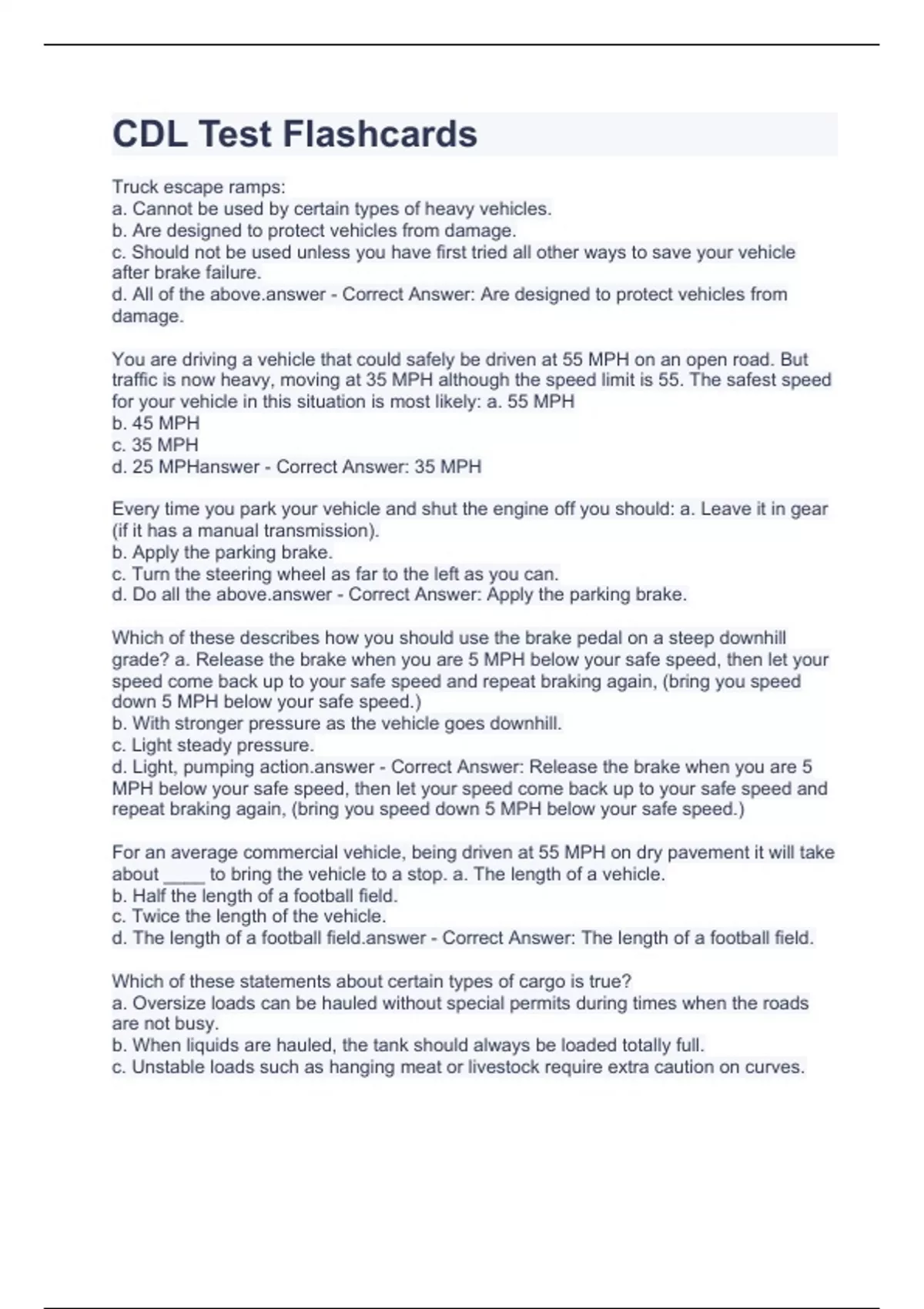 CDL Test Flashcards

Truck escape ramps:
a. Cannot be used by certain types of heavy vehicles.
b. Are designed to protect vehicles from damage.
c. Should not be used unless you have first tried all other ways to save your vehicle after brake failure.
d. All of the above.answer - Correct Answer: Are designed to protect vehicles from damage.

You are driving a vehicle that could safely be driven at 55 MPH on an open road. But traffic is now heavy, moving at 35 MPH although the speed limit is 55. The safest speed for your vehicle in this situation is most likely: a. 55 MPH
b. 45 MPH
c. 35 MPH
d. 25 MPHanswer - Correct Answer: 35 MPH

Every time you park your vehicle and shut the engine off you should: a. Leave it in gear (if it has a manual transmission).
b. Apply the parking brake.
c. Turn the steering wheel as far to the left as you can.
d. Do all the above.answer - Correct Answer: Apply the parking brake.

Which of these describes how you should use the brake pedal on a steep downhill grade? a. Release the brake when you are 5 MPH below your safe speed, then let your speed come back up to your safe speed and repeat braking again, (bring you speed down 5 MPH below your safe speed.)
b. With stronger pressure as the vehicle goes downhill.
c. Light steady pressure.
d. Light, pumping action.answer - Correct Answer: Release the brake when you are 5 MPH below your safe speed, then let your speed come back up to your safe speed and repeat braking again, (bring you speed down 5 MPH below your safe speed.)

For an average commercial vehicle, being driven at 55 MPH on dry pavement it will take about ____ to bring the vehicle to a stop. a. The length of a vehicle.
b. Half the length of a football field.
c. Twice the length of the vehicle.
d. The length of a football field.answer - Correct Answer: The length of a football field.

Which of these statements about certain types of cargo is true?
a. Oversize loads can be hauled without special permits during times when the roads are not busy.
b. When liquids are hauled, the tank should always be loaded totally full.
c. Unstable loads such as hanging meat or livestock require extra caution on curves.